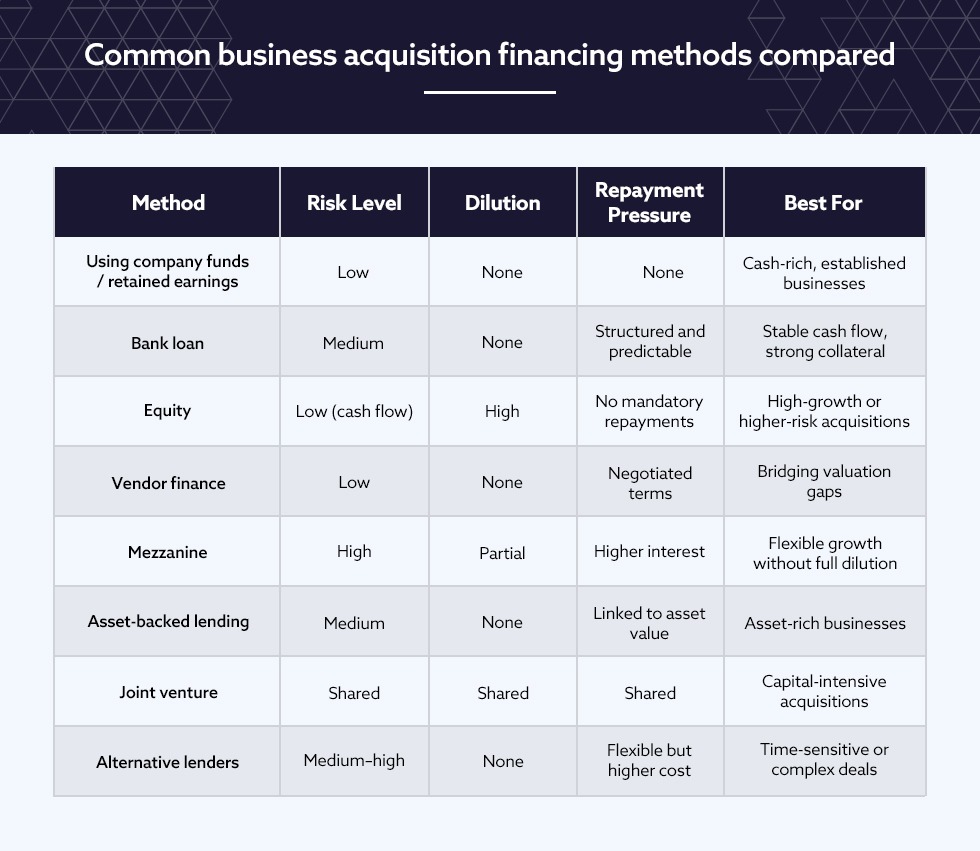 Common business acquisition financing methods compared

| Method | Risk Level | Dilution | Repayment Pressure | Best For |
|---|---|---|---|---|
| Using company funds / retained earnings | Low | None | None | Cash-rich, established businesses |
| Bank loan | Medium | None | Structured and predictable | Stable cash flow, strong collateral |
| Equity | Low (cash flow) | High | No mandatory repayments | High-growth or higher-risk acquisitions |
| Vendor finance | Low | None | Negotiated terms | Bridging valuation gaps |
| Mezzanine | High | Partial | Higher interest | Flexible growth without full dilution |
| Asset-backed lending | Medium | None | Linked to asset value | Asset-rich businesses |
| Joint venture | Shared | Shared | Shared | Capital-intensive acquisitions |
| Alternative lenders | Medium–high | None | Flexible but higher cost | Time-sensitive or complex deals |